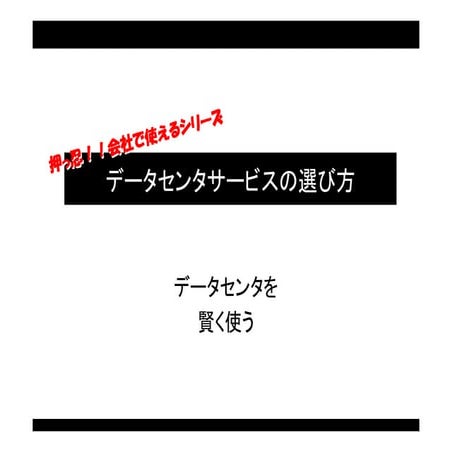 押っ忍！！会社で使えるシリーズ

データセンタサービスの選び方

データセンタを
賢く使う